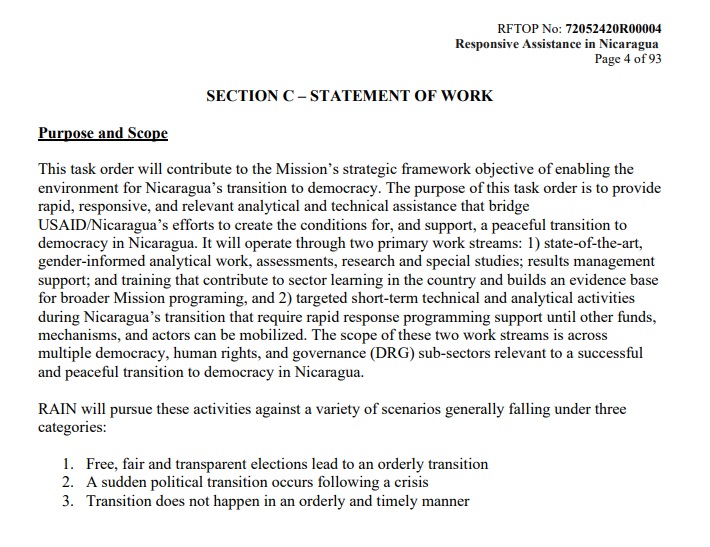 RFTOP No: 72052420R00004
Responsive Assistance in Nicaragua
Page 4 of 93

SECTION C – STATEMENT OF WORK

Purpose and Scope

This task order will contribute to the Mission's strategic framework objective of enabling the environment for Nicaragua's transition to democracy. The purpose of this task order is to provide rapid, responsive, and relevant analytical and technical assistance that bridge USAID/Nicaragua's efforts to create the conditions for, and support, a peaceful transition to democracy in Nicaragua. It will operate through two primary work streams: 1) state-of-the-art, gender-informed analytical work, assessments, research and special studies; results management support; and training that contribute to sector learning in the country and builds an evidence base for broader Mission programing, and 2) targeted short-term technical and analytical activities during Nicaragua's transition that require rapid response programming support until other funds, mechanisms, and actors can be mobilized. The scope of these two work streams is across multiple democracy, human rights, and governance (DRG) sub-sectors relevant to a successful and peaceful transition to democracy in Nicaragua.

RAIN will pursue these activities against a variety of scenarios generally falling under three categories:

1. Free, fair and transparent elections lead to an orderly transition
2. A sudden political transition occurs following a crisis
3. Transition does not happen in an orderly and timely manner